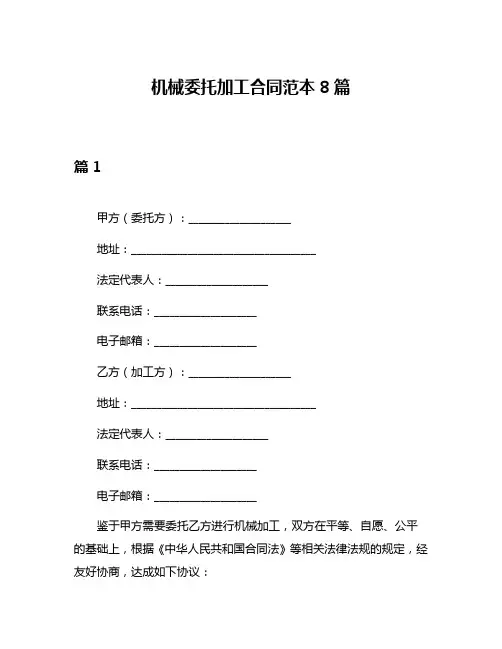 机械委托加工合同范本 8 篇

篇 1

甲方（委托方）：__________________

地址：________________________________

法定代表人：__________________

联系电话：__________________

电子邮箱：__________________

乙方（加工方）：__________________

地址：________________________________

法定代表人：__________________

联系电话：__________________

电子邮箱：__________________

鉴于甲方需要委托乙方进行机械加工，双方在平等、自愿、公平的基础上，根据《中华人民共和国合同法》等相关法律法规的规定，经友好协商，达成如下协议：